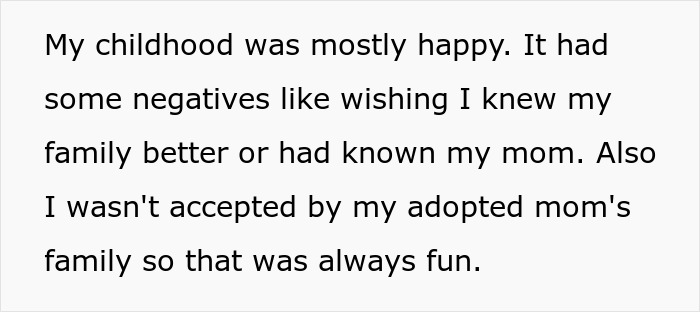 My childhood was mostly happy. It had some negatives like wishing I knew my family better or had known my mom. Also I wasn't accepted by my adopted mom's family so that was always fun.